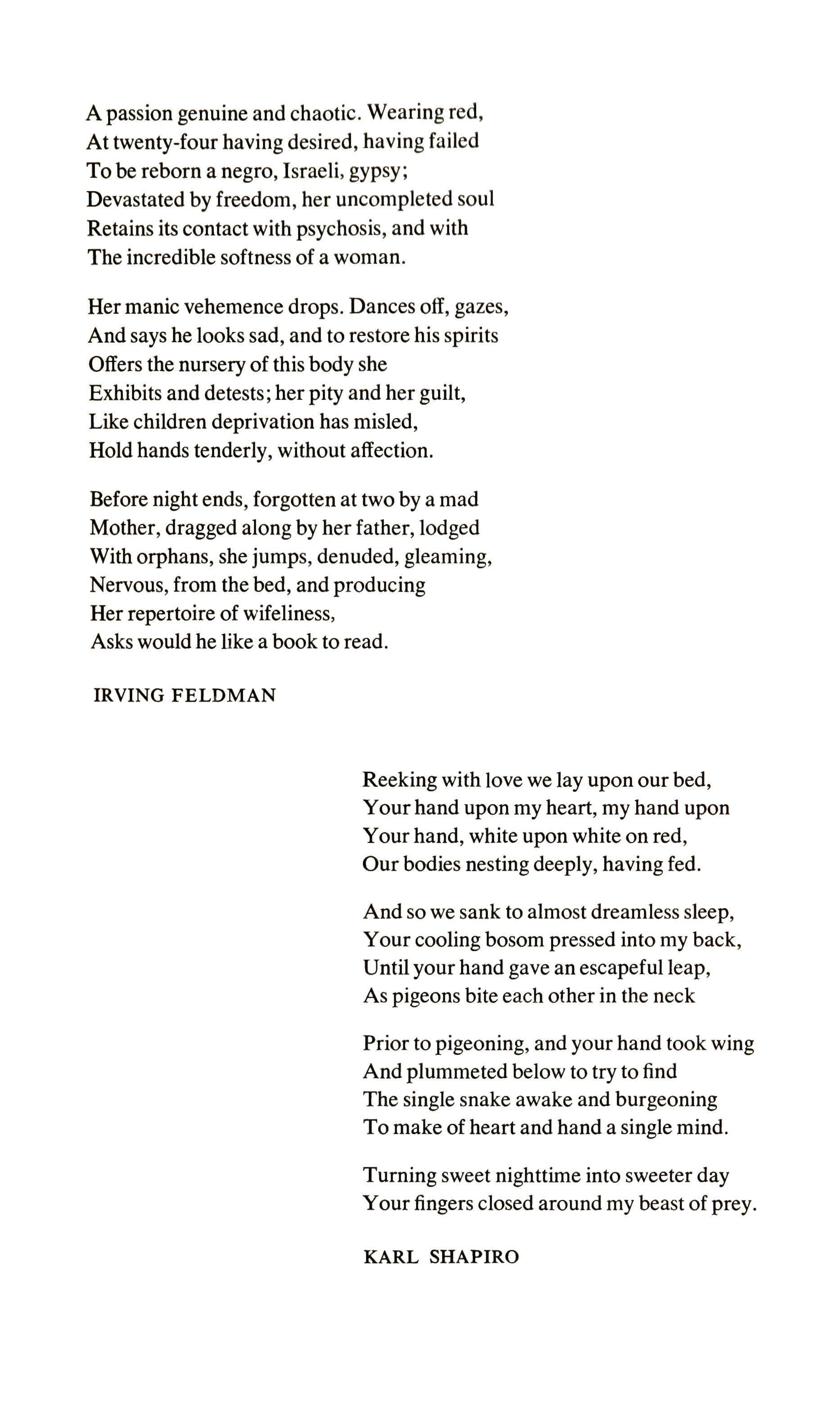 A passion genuine and chaotic. Wearing red,
At twenty-four having desired, having failed
To be reborn a negro, Israeli, gypsy;
Devastated by freedom, her uncompleted soul
Retains its contact with psychosis, and with
The incredible softness of a woman.

Her manic vehemence drops. Dances off, gazes,
And says he looks sad, and to restore his spirits
Offers the nursery of this body she
Exhibits and detests; her pity and her guilt,
Like children deprivation has misled,
Hold hands tenderly, without affection.

Before night ends, forgotten at two by a mad
Mother, dragged along by her father, lodged
With orphans, she jumps, denuded, gleaming,
Nervous, from the bed, and producing
Her repertoire of wifeliness,
Asks would he like a book to read.

IRVING FELDMAN

Reeking with love we lay upon our bed,
Your hand upon my heart, my hand upon
Your hand, white upon white on red,
Our bodies nesting deeply, having fed.

And so we sank to almost dreamless sleep,
Your cooling bosom pressed into my back,
Until your hand gave an escapeful leap,
As pigeons bite each other in the neck

Prior to pigeoning, and your hand took wing
And plummeted below to try to find
The single snake awake and burgeoning
To make of heart and hand a single mind.

Turning sweet nighttime into sweeter day
Your fingers closed around my beast of prey.

KARL SHAPIRO